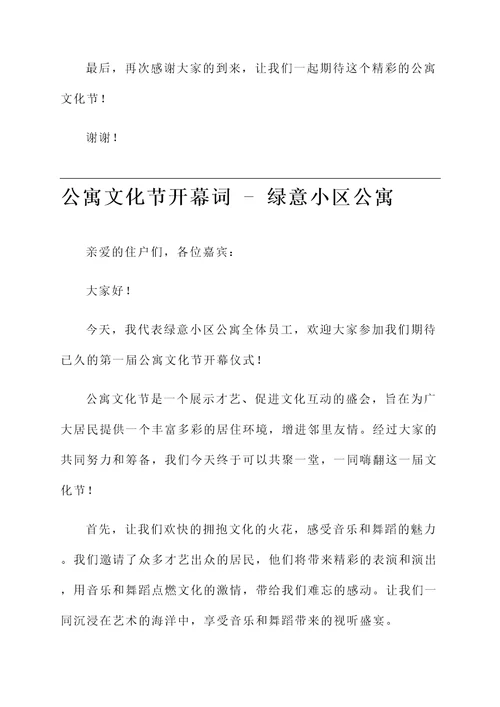 最后，再次感谢大家的到来，让我们一起期待这个精彩的公寓文化节！

谢谢！

公寓文化节开幕词 - 绿意小区公寓

亲爱的住户们，各位嘉宾：

大家好！

今天，我代表绿意小区公寓全体员工，欢迎大家参加我们期待已久的第一届公寓文化节开幕仪式！

公寓文化节是一个展示才艺、促进文化互动的盛会，旨在为广大居民提供一个丰富多彩的居住环境，增进邻里友情。经过大家的共同努力和筹备，我们今天终于可以共聚一堂，一同嗨翻这一届文化节！

首先，让我们欢快的拥抱文化的火花，感受音乐和舞蹈的魅力。我们邀请了众多才艺出众的居民，他们将带来精彩的表演和演出，用音乐和舞蹈点燃文化的激情，带给我们难忘的感动。让我们一同沉浸在艺术的海洋中，享受音乐和舞蹈带来的视听盛宴。